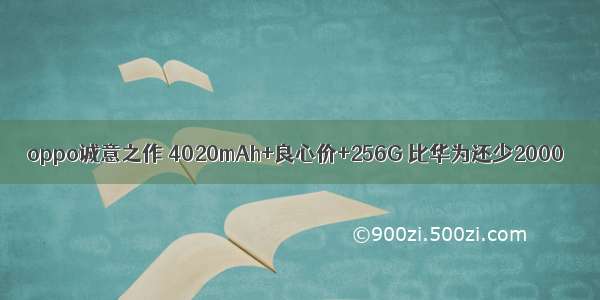 oppo诚意之作 4020mAh+良心价+256G 比华为还少2000

©900zi.500zi.com